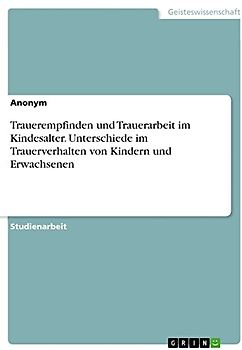 Geisteswissenschaft

Anonym

Trauerempfinden und Trauerarbeit im Kindesalter. Unterschiede im Trauerverhalten von Kindern und Erwachsenen

Studienarbeit

GRIN